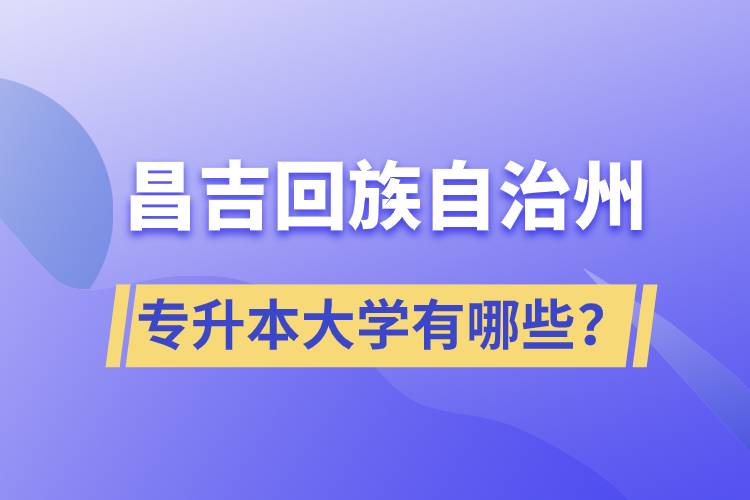 昌吉回族自治州

专升本大学有哪些？